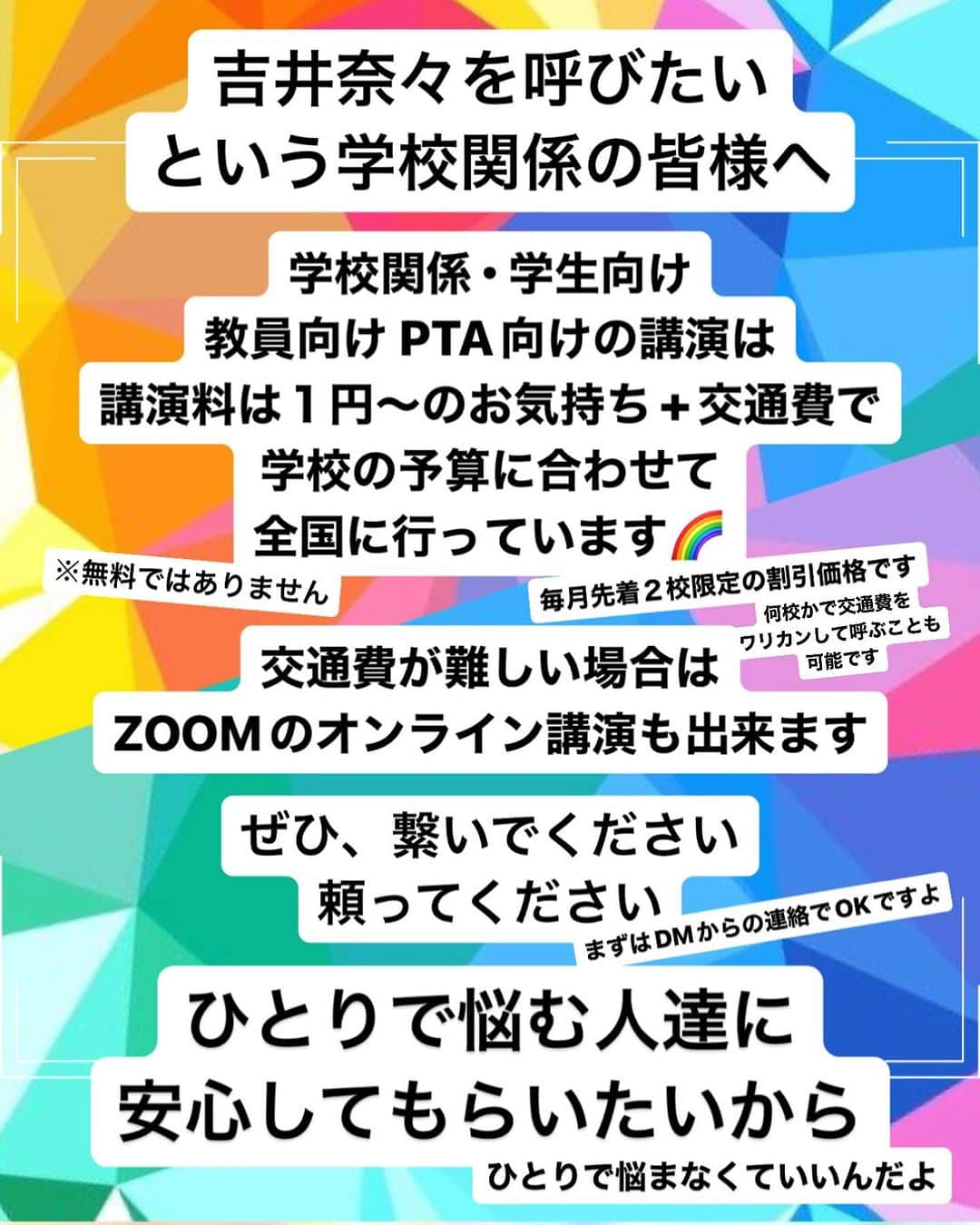 吉井奈々を呼びたい
という学校関係の皆様へ

学校関係・学生向け
教員向け PTA 向けの講演は
講演料は１円〜のお気持ち＋交通費で
学校の予算に合わせて
全国に行っています🌈

※無料ではありません

毎月先着２校限定の割引価格です

何校かで交通費を
ワリカンして呼ぶことも
可能です

交通費が難しい場合は
ZOOM のオンライン講演も出来ます

ぜひ、繋いでください
頼ってください

まずは DM からの連絡で OK ですよ

ひとりで悩む人達に
安心してもらいたいから

ひとりで悩まなくていいんだよ